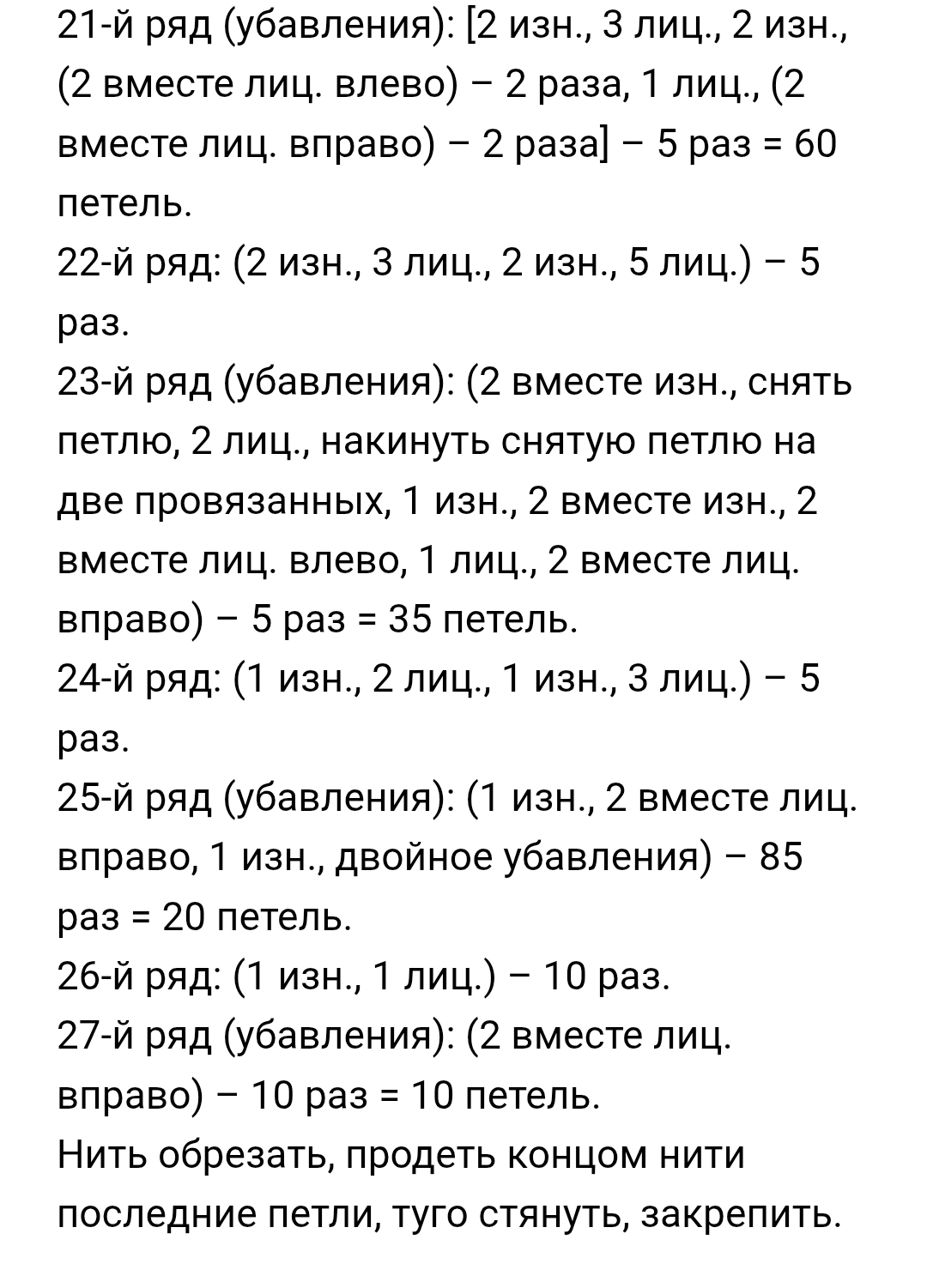 21-й ряд (убавления): [2 изн., 3 лиц., 2 изн., (2 вместе лиц. влево) – 2 раза, 1 лиц., (2 вместе лиц. вправо) – 2 раза] – 5 раз = 60 петель.
22-й ряд: (2 изн., 3 лиц., 2 изн., 5 лиц.) – 5 раз.
23-й ряд (убавления): (2 вместе изн., снять петлю, 2 лиц., накинуть снятую петлю на две провязанных, 1 изн., 2 вместе изн., 2 вместе лиц. влево, 1 лиц., 2 вместе лиц. вправо) – 5 раз = 35 петель.
24-й ряд: (1 изн., 2 лиц., 1 изн., 3 лиц.) – 5 раз.
25-й ряд (убавления): (1 изн., 2 вместе лиц. вправо, 1 изн., двойное убавления) – 85 раз = 20 петель.
26-й ряд: (1 изн., 1 лиц.) – 10 раз.
27-й ряд (убавления): (2 вместе лиц. вправо) – 10 раз = 10 петель.
Нить обрезать, продеть концом нити последние петли, туго стянуть, закрепить.